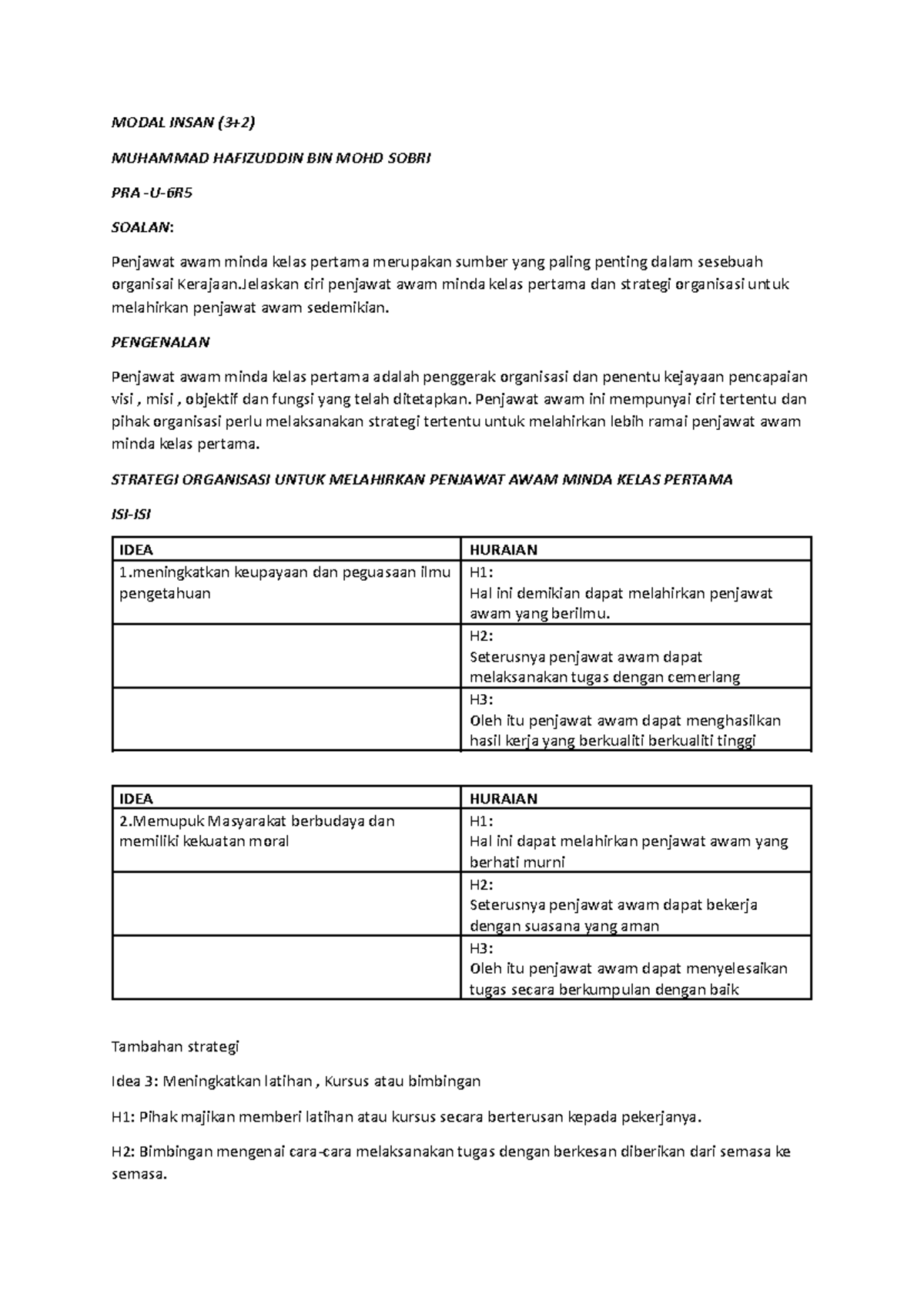 MODAL INSAN (3+2)

MUHAMMAD HAFIZUDDIN BIN MOHD SOBRI

PRA -U-6R5

SOALAN:

Penjawat awam minda kelas pertama merupakan sumber yang paling penting dalam sesebuah organisai Kerajaan.Jelaskan ciri penjawat awam minda kelas pertama dan strategi organisasi untuk melahirkan penjawat awam sedemikian.

PENGENALAN

Penjawat awam minda kelas pertama adalah penggerak organisasi dan penentu kejayaan pencapaian visi , misi , objektif dan fungsi yang telah ditetapkan. Penjawat awam ini mempunyai ciri tertentu dan pihak organisasi perlu melaksanakan strategi tertentu untuk melahirkan lebih ramai penjawat awam minda kelas pertama.

STRATEGI ORGANISASI UNTUK MELAHIRKAN PENJAWAT AWAM MINDA KELAS PERTAMA

ISI-ISI

| IDEA | HURAIAN |
|---|---|
| 1.meningkatkan keupayaan dan peguasaan ilmu pengetahuan | H1: Hal ini demikian dapat melahirkan penjawat awam yang berilmu. |
| | H2: Seterusnya penjawat awam dapat melaksanakan tugas dengan cemerlang |
| | H3: Oleh itu penjawat awam dapat menghasilkan hasil kerja yang berkualiti berkualiti tinggi |

| IDEA | HURAIAN |
|---|---|
| 2.Memupuk Masyarakat berbudaya dan memiliki kekuatan moral | H1: Hal ini dapat melahirkan penjawat awam yang berhati murni |
| | H2: Seterusnya penjawat awam dapat bekerja dengan suasana yang aman |
| | H3: Oleh itu penjawat awam dapat menyelesaikan tugas secara berkumpulan dengan baik |

Tambahan strategi

Idea 3: Meningkatkan latihan , Kursus atau bimbingan

H1: Pihak majikan memberi latihan atau kursus secara berterusan kepada pekerjanya.

H2: Bimbingan mengenai cara-cara melaksanakan tugas dengan berkesan diberikan dari semasa ke semasa.